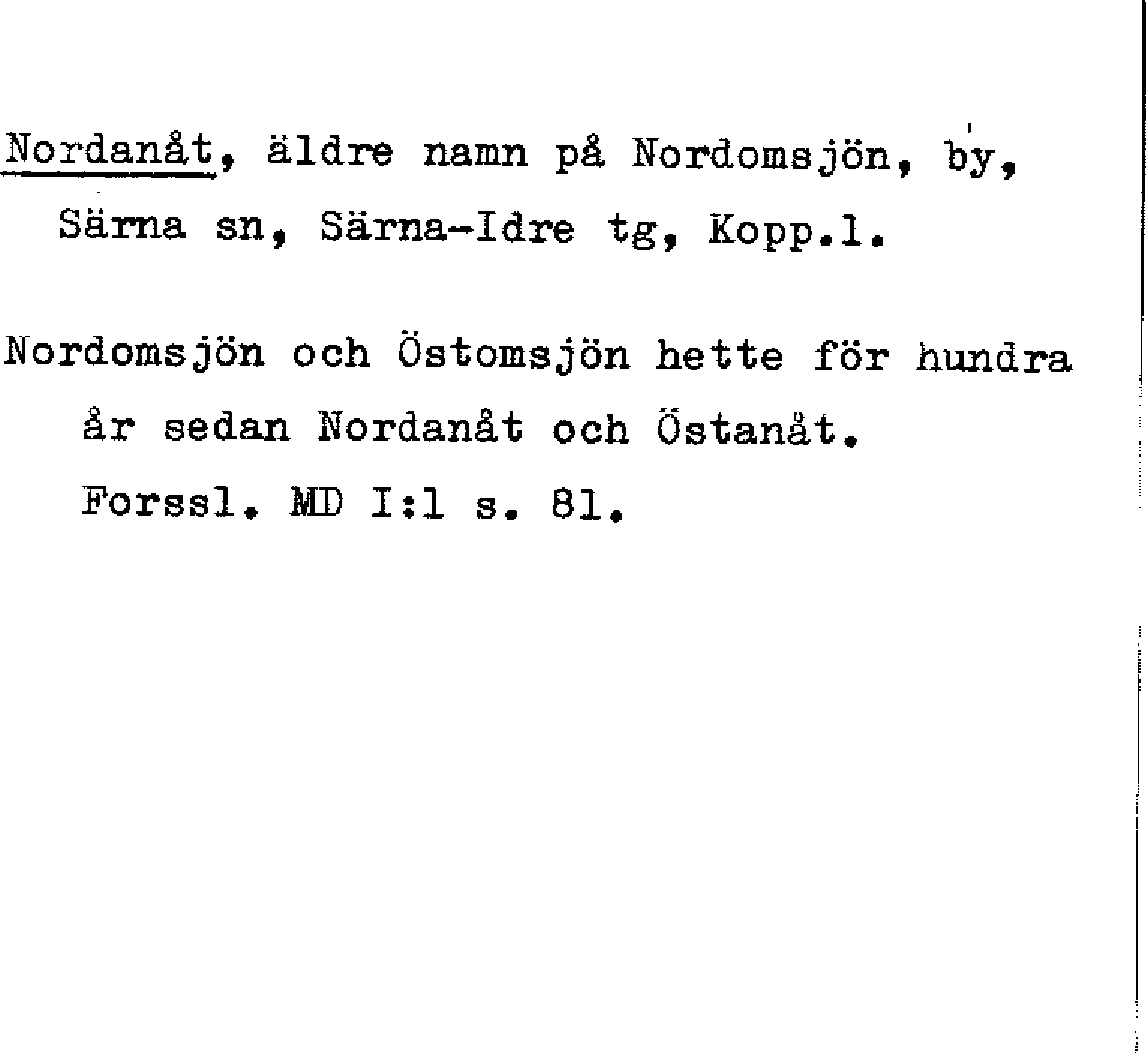 Nordanåt, äldre namn på Nordomsjön, by, Särna sn, Särna-Idre tg, Kopp.l.

Nordomsjön och Östomsjön hette för hundra år sedan Nordanåt och Östanåt.

Forssl. MD I:1 s. 81.